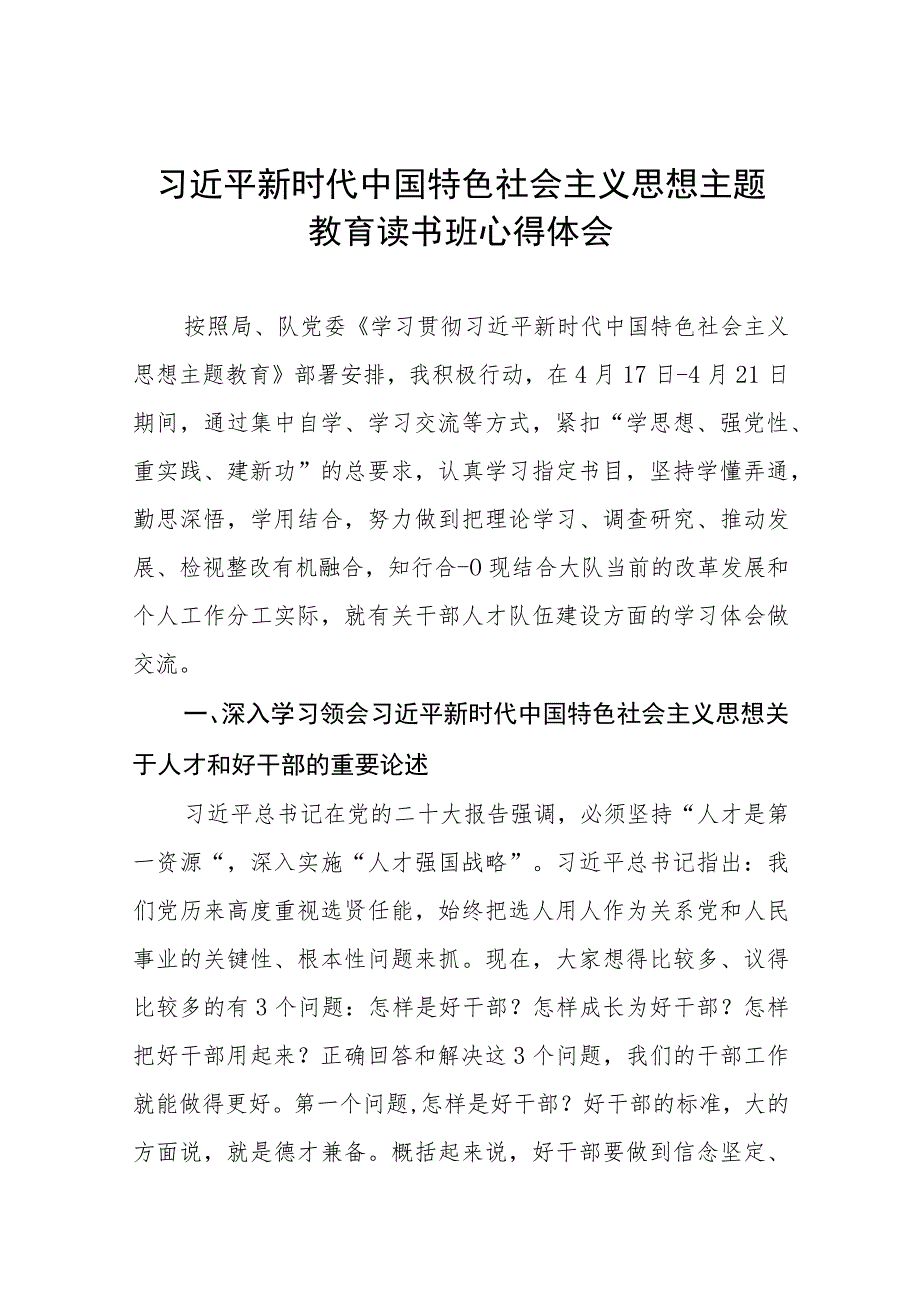 习近平新时代中国特色社会主义思想主题教育读书班心得体会

按照局、队党委《学习贯彻习近平新时代中国特色社会主义思想主题教育》部署安排，我积极行动，在4月17日-4月21日期间，通过集中自学、学习交流等方式，紧扣“学思想、强党性、重实践、建新功”的总要求，认真学习指定书目，坚持学懂弄通，勤思深悟，学用结合，努力做到把理论学习、调查研究、推动发展、检视整改有机融合，知行合-0现结合大队当前的改革发展和个人工作分工实际，就有关干部人才队伍建设方面的学习体会做交流。

一、深入学习领会习近平新时代中国特色社会主义思想关于人才和好干部的重要论述

习近平总书记在党的二十大报告强调，必须坚持“人才是第一资源“，深入实施“人才强国战略”。习近平总书记指出：我们党历来高度重视选贤任能，始终把选人用人作为关系党和人民事业的关键性、根本性问题来抓。现在，大家想得比较多、议得比较多的有3个问题：怎样是好干部？怎样成长为好干部？怎样把好干部用起来？正确回答和解决这3个问题，我们的干部工作就能做得更好。第一个问题,怎样是好干部？好干部的标准，大的方面说，就是德才兼备。概括起来说，好干部要做到信念坚定、